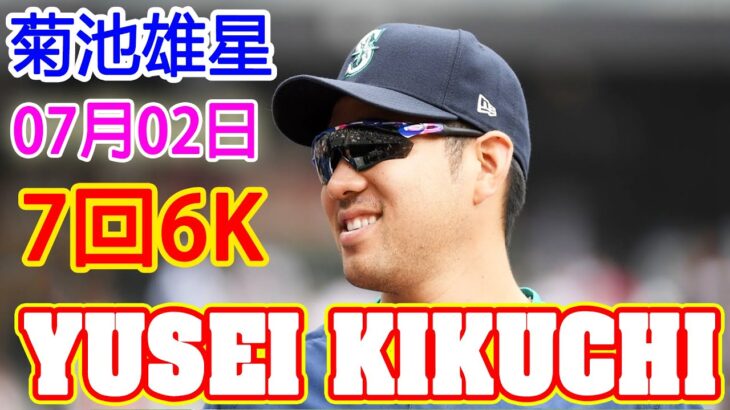 菊池雄星

07月02日

7回6K

YUSEI KIKUCHI